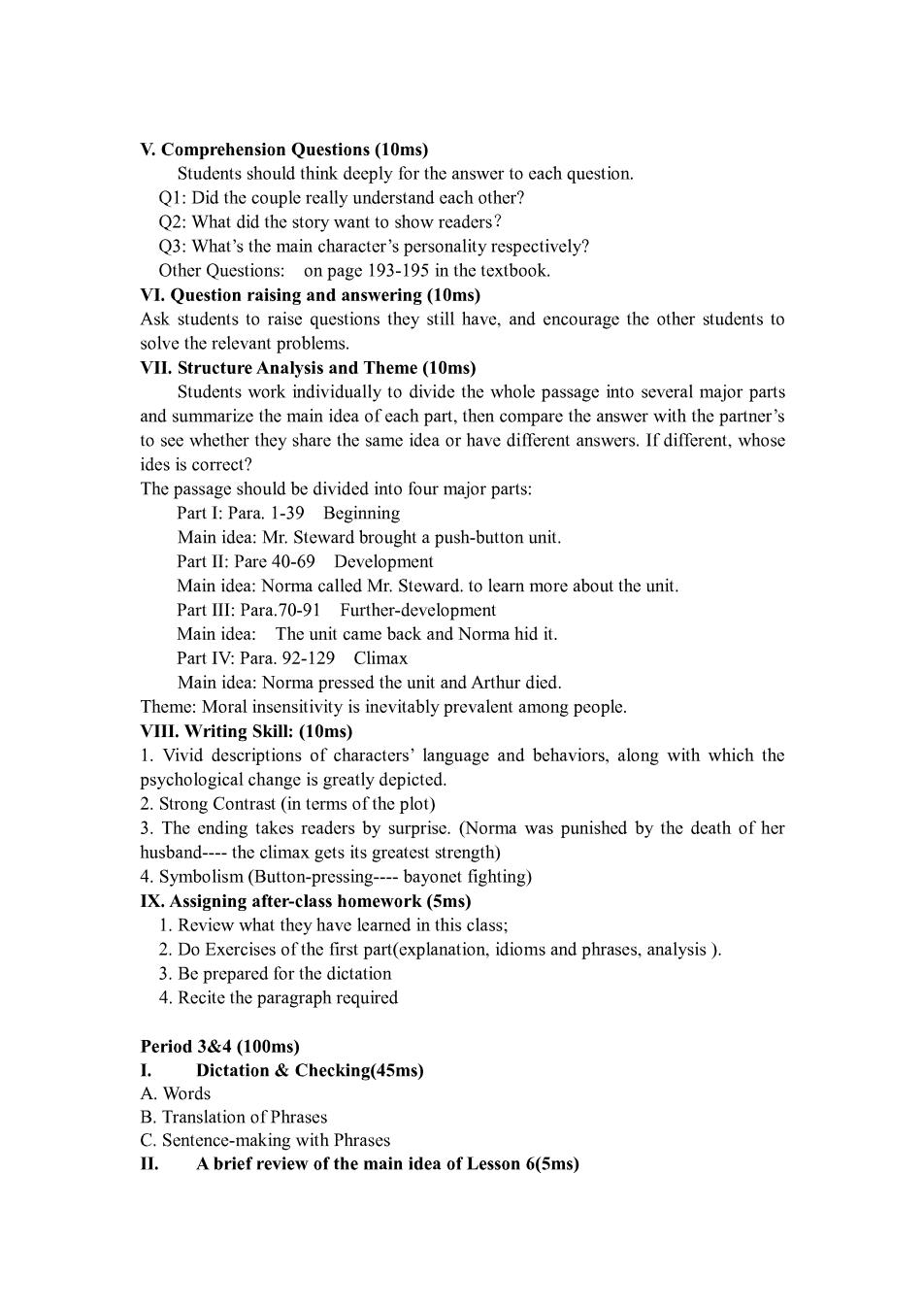 V. Comprehension Questions (10ms)

Students should think deeply for the answer to each question.

Q1: Did the couple really understand each other?

Q2: What did the story want to show readers?

Q3: What's the main character's personality respectively?

Other Questions: on page 193-195 in the textbook.

VI. Question raising and answering (10ms)

Ask students to raise questions they still have, and encourage the other students to solve the relevant problems.

VII. Structure Analysis and Theme (10ms)

Students work individually to divide the whole passage into several major parts and summarize the main idea of each part, then compare the answer with the partner's to see whether they share the same idea or have different answers. If different, whose ides is correct?

The passage should be divided into four major parts:

Part I: Para. 1-39 Beginning

Main idea: Mr. Steward brought a push-button unit.

Part II: Pare 40-69 Development

Main idea: Norma called Mr. Steward. to learn more about the unit.

Part III: Para.70-91 Further-development

Main idea: The unit came back and Norma hid it.

Part IV: Para. 92-129 Climax

Main idea: Norma pressed the unit and Arthur died.

Theme: Moral insensitivity is inevitably prevalent among people.

VIII. Writing Skill: (10ms)

1. Vivid descriptions of characters' language and behaviors, along with which the psychological change is greatly depicted.

2. Strong Contrast (in terms of the plot)

3. The ending takes readers by surprise. (Norma was punished by the death of her husband---- the climax gets its greatest strength)

4. Symbolism (Button-pressing---- bayonet fighting)

IX. Assigning after-class homework (5ms)

1. Review what they have learned in this class;

2. Do Exercises of the first part(explanation, idioms and phrases, analysis ).

3. Be prepared for the dictation

4. Recite the paragraph required

Period 3&4 (100ms)

I. Dictation & Checking(45ms)

A. Words

B. Translation of Phrases

C. Sentence-making with Phrases

II. A brief review of the main idea of Lesson 6(5ms)